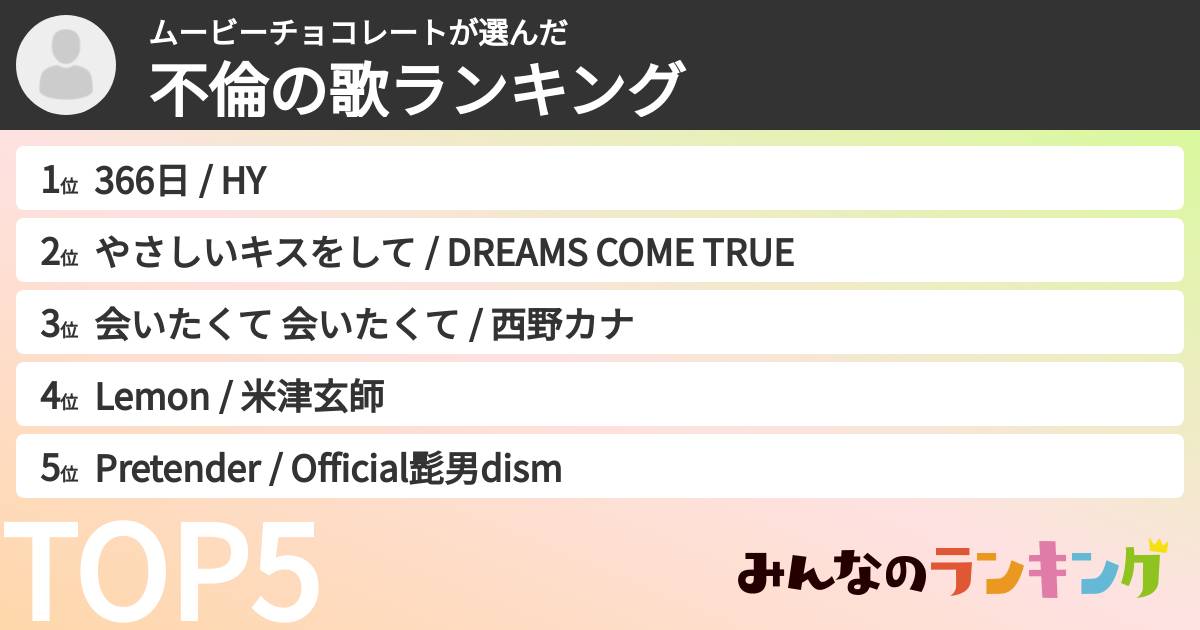 ムービーチョコレートが選んだ
不倫の歌ランキング

1位 366日 / HY
2位 やさしいキスをして / DREAMS COME TRUE
3位 会いたくて 会いたくて / 西野カナ
4位 Lemon / 米津玄師
5位 Pretender / Official髭男dism

TOP5

みんなのランキング